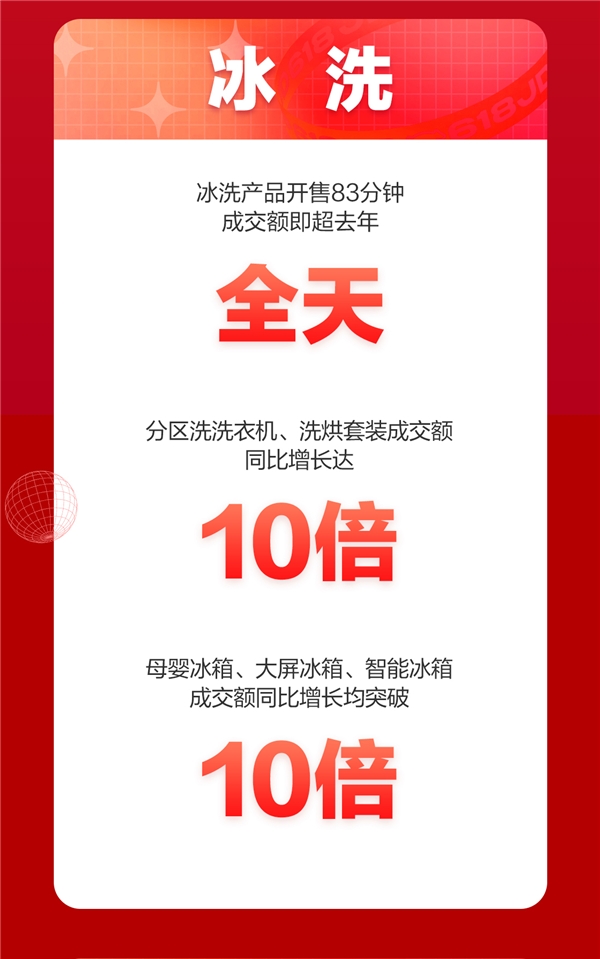 冰 洗

冰洗产品开售83分钟
成交额即超去年

全天

分区洗洗衣机、洗烘套装成交额
同比增长达

10倍

母婴冰箱、大屏冰箱、智能冰箱
成交额同比增长均突破

10倍